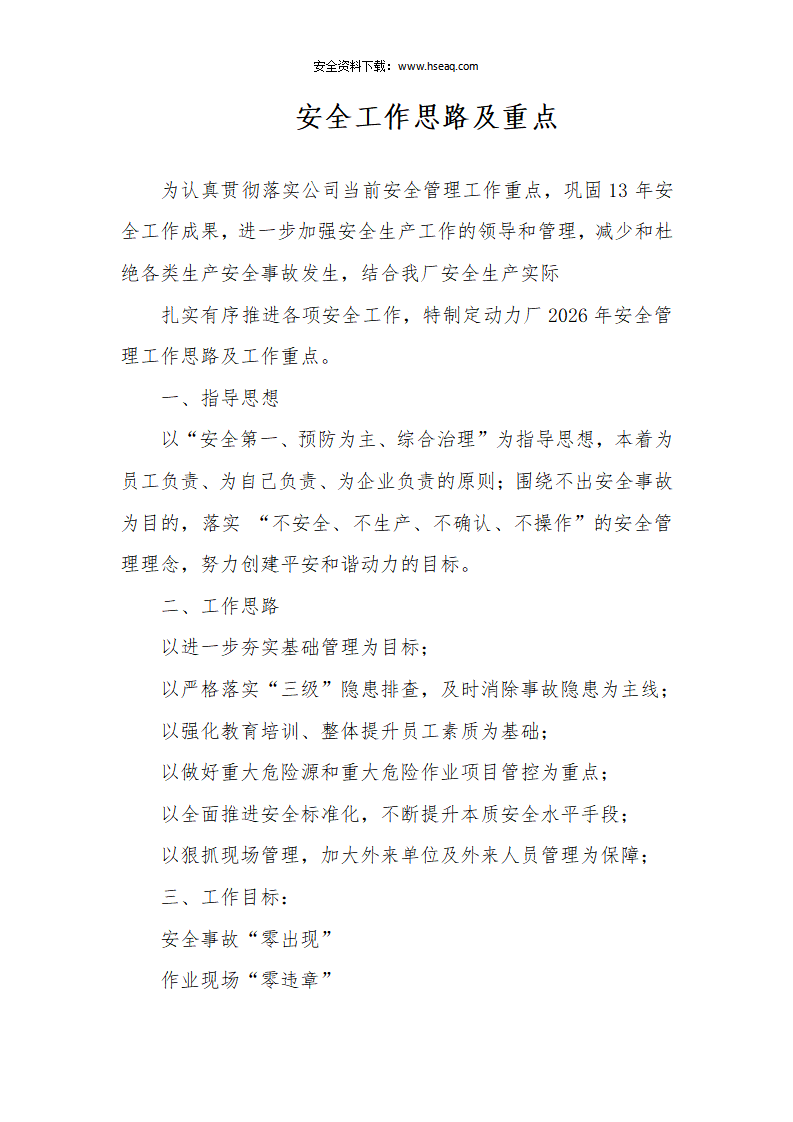 安全资料下载：www.hseaq.com

安全工作思路及重点

为认真贯彻落实公司当前安全管理工作重点，巩固13年安全工作成果，进一步加强安全生产工作的领导和管理，减少和杜绝各类生产安全事故发生，结合我厂安全生产实际

扎实有序推进各项安全工作，特制定动力厂2026年安全管理工作思路及工作重点。

一、指导思想

以“安全第一、预防为主、综合治理”为指导思想，本着为员工负责、为自己负责、为企业负责的原则；围绕不出安全事故为目的，落实 “不安全、不生产、不确认、不操作”的安全管理理念，努力创建平安和谐动力的目标。

二、工作思路

以进一步夯实基础管理为目标；

以严格落实“三级”隐患排查，及时消除事故隐患为主线；

以强化教育培训、整体提升员工素质为基础；

以做好重大危险源和重大危险作业项目管控为重点；

以全面推进安全标准化，不断提升本质安全水平手段；

以狠抓现场管理，加大外来单位及外来人员管理为保障；

三、工作目标：

安全事故“零出现”

作业现场“零违章”